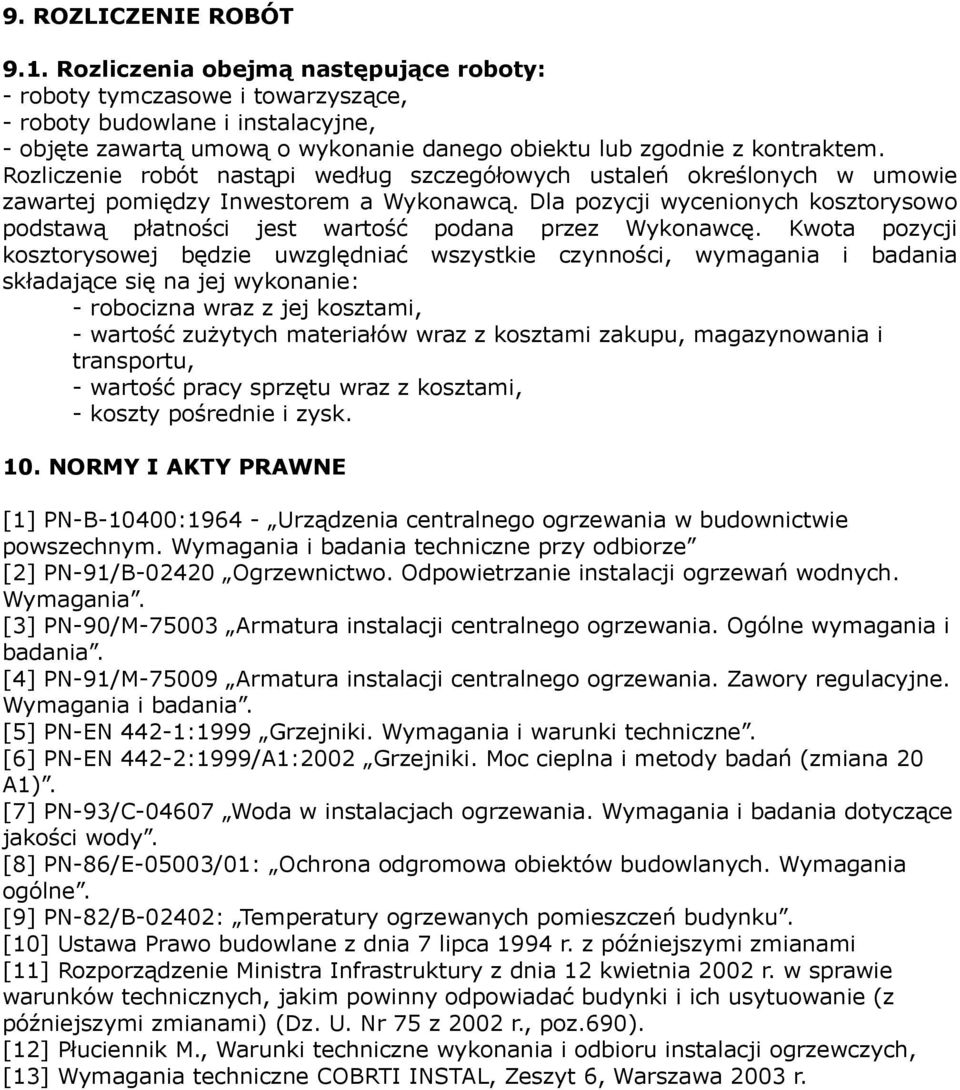 9. ROZLICZENIE ROBÓT

9.1. Rozliczenia obejmą następujące roboty:
- roboty tymczasowe i towarzyszące,
- roboty budowlane i instalacyjne,
- objęte zawartą umową o wykonanie danego obiektu lub zgodnie z kontraktem.
Rozliczenie robót nastąpi według szczegółowych ustaleń określonych w umowie zawartej pomiędzy Inwestorem a Wykonawcą. Dla pozycji wycenionych kosztorysowo podstawą płatności jest wartość podana przez Wykonawcę. Kwota pozycji kosztorysowej będzie uwzględniać wszystkie czynności, wymagania i badania składające się na jej wykonanie:
- robocizna wraz z jej kosztami,
- wartość zużytych materiałów wraz z kosztami zakupu, magazynowania i transportu,
- wartość pracy sprzętu wraz z kosztami,
- koszty pośrednie i zysk.

10. NORMY I AKTY PRAWNE

[1] PN-B-10400:1964 - „Urządzenia centralnego ogrzewania w budownictwie powszechnym. Wymagania i badania techniczne przy odbiorze”
[2] PN-91/B-02420 „Ogrzewnictwo. Odpowietrzanie instalacji ogrzewań wodnych. Wymagania”.
[3] PN-90/M-75003 „Armatura instalacji centralnego ogrzewania. Ogólne wymagania i badania”.
[4] PN-91/M-75009 „Armatura instalacji centralnego ogrzewania. Zawory regulacyjne. Wymagania i badania”.
[5] PN-EN 442-1:1999 „Grzejniki. Wymagania i warunki techniczne”.
[6] PN-EN 442-2:1999/A1:2002 „Grzejniki. Moc cieplna i metody badań (zmiana 20 A1)”.
[7] PN-93/C-04607 „Woda w instalacjach ogrzewania. Wymagania i badania dotyczące jakości wody”.
[8] PN-86/E-05003/01: „Ochrona odgromowa obiektów budowlanych. Wymagania ogólne”.
[9] PN-82/B-02402: „Temperatury ogrzewanych pomieszczeń budynku”.
[10] Ustawa Prawo budowlane z dnia 7 lipca 1994 r. z późniejszymi zmianami
[11] Rozporządzenie Ministra Infrastruktury z dnia 12 kwietnia 2002 r. w sprawie warunków technicznych, jakim powinny odpowiadać budynki i ich usytuowanie (z późniejszymi zmianami) (Dz. U. Nr 75 z 2002 r., poz.690).
[12] Płuciennik M., Warunki techniczne wykonania i odbioru instalacji ogrzewczych,
[13] Wymagania techniczne COBRTI INSTAL, Zeszyt 6, Warszawa 2003 r.